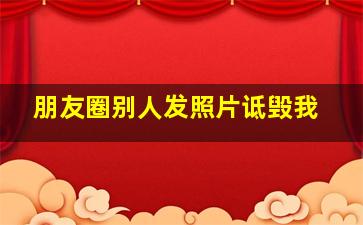 朋友圈别人发照片诋毁我